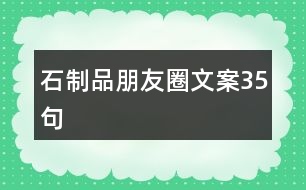 石制品朋友圈文案35句